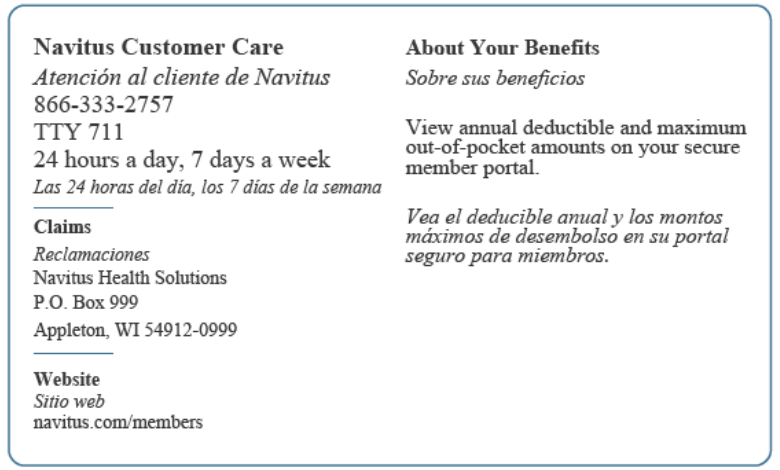 Navitus Customer Care
Atención al cliente de Navitus
866-333-2757
TTY 711
24 hours a day, 7 days a week
Las 24 horas del día, los 7 días de la semana

Claims
Reclamaciones
Navitus Health Solutions
P.O. Box 999
Appleton, WI 54912-0999

Website
Sitio web
navitus.com/members

About Your Benefits
Sobre sus beneficios

View annual deductible and maximum out-of-pocket amounts on your secure member portal.

Vea el deducible anual y los montos máximos de desembolso en su portal seguro para miembros.